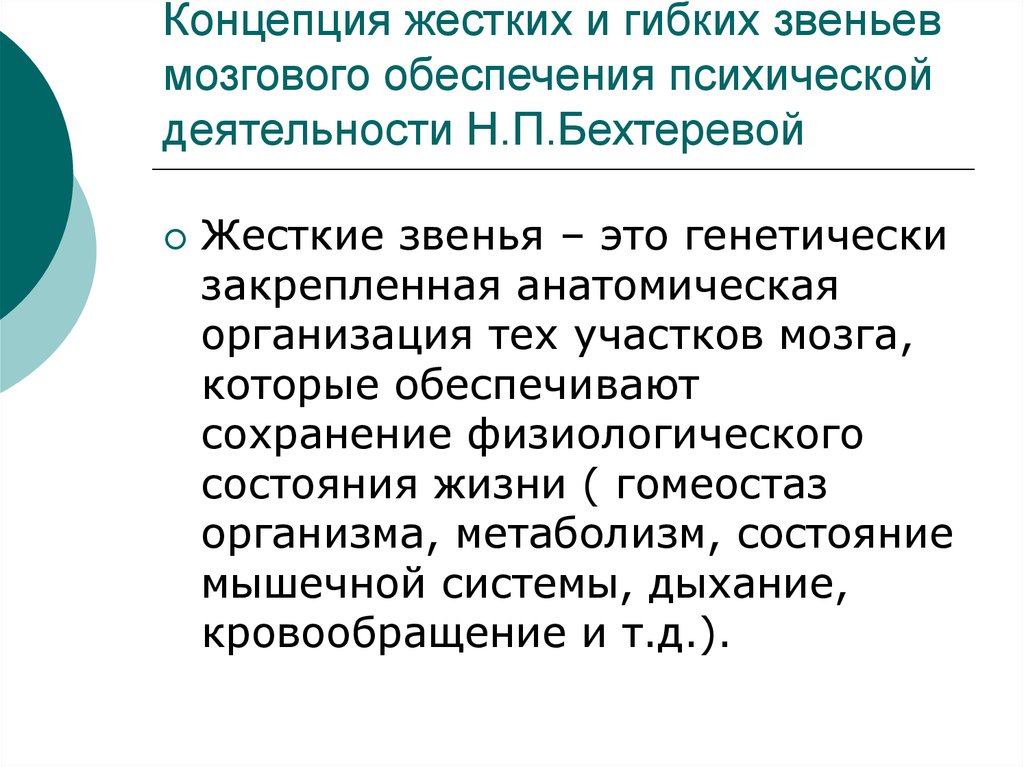 Концепция жестких и гибких звеньев мозгового обеспечения психической деятельности Н.П.Бехтеревой

Жесткие звенья – это генетически закрепленная анатомическая организация тех участков мозга, которые обеспечивают сохранение физиологического состояния жизни ( гомеостаз организма, метаболизм, состояние мышечной системы, дыхание, кровообращение и т.д.).